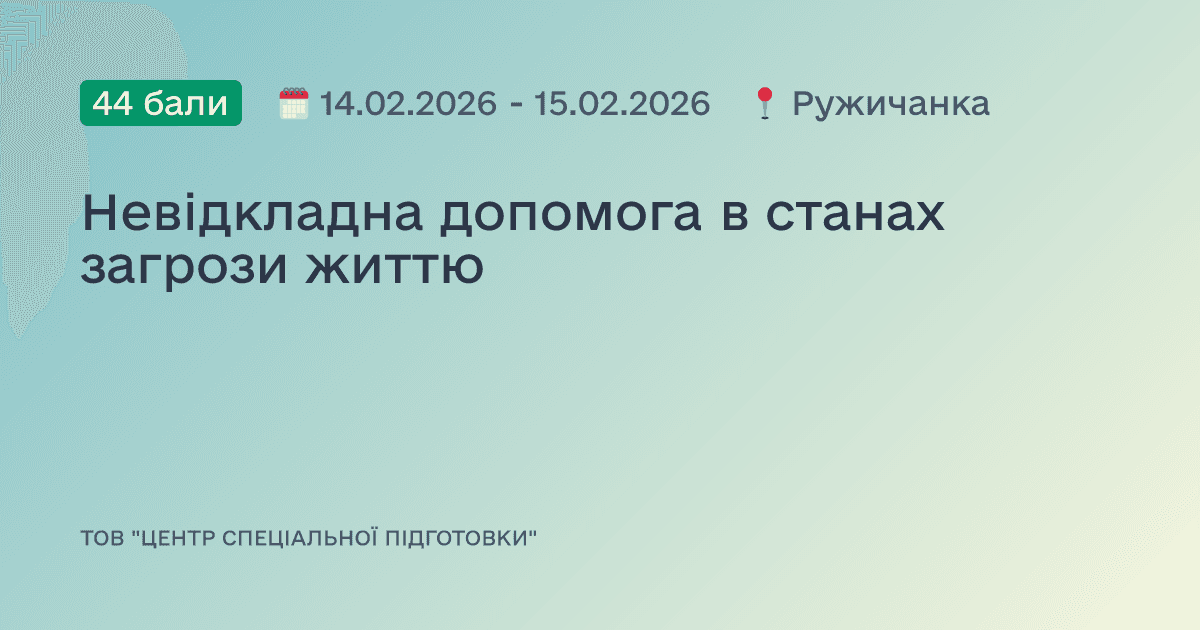 44 бали 14.02.2026 - 15.02.2026 Ружичанка

Невідкладна допомога в станах загрози життю

ТОВ "ЦЕНТР СПЕЦІАЛЬНОЇ ПІДГОТОВКИ"